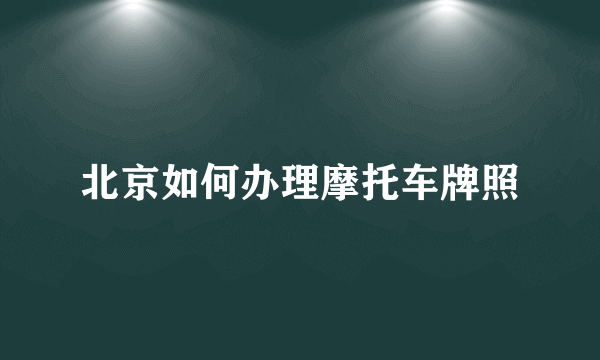 北京如何办理摩托车牌照